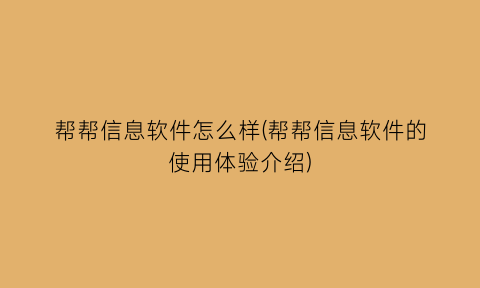 帮帮信息软件怎么样(帮帮信息软件的使用体验介绍)